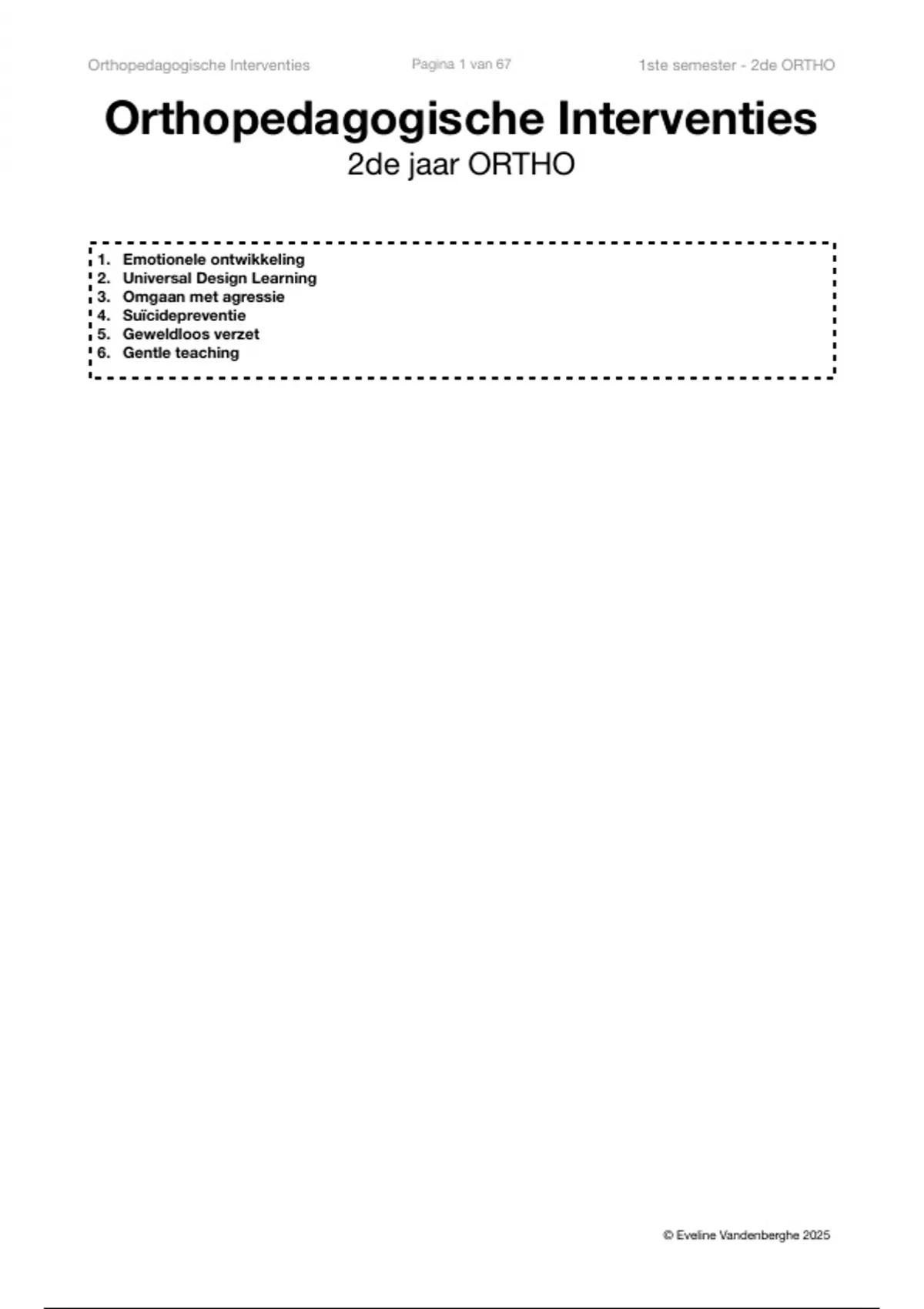 Orthopedagogische Interventies Pagina 1 van 67 1ste semester - 2de ORTHO

Orthopedagogische Interventies
2de jaar ORTHO

1. Emotionele ontwikkeling
2. Universal Design Learning
3. Omgaan met agressie
4. Suïcidepreventie
5. Geweldloos verzet
6. Gentle teaching

© Eveline Vandenberghe 2025